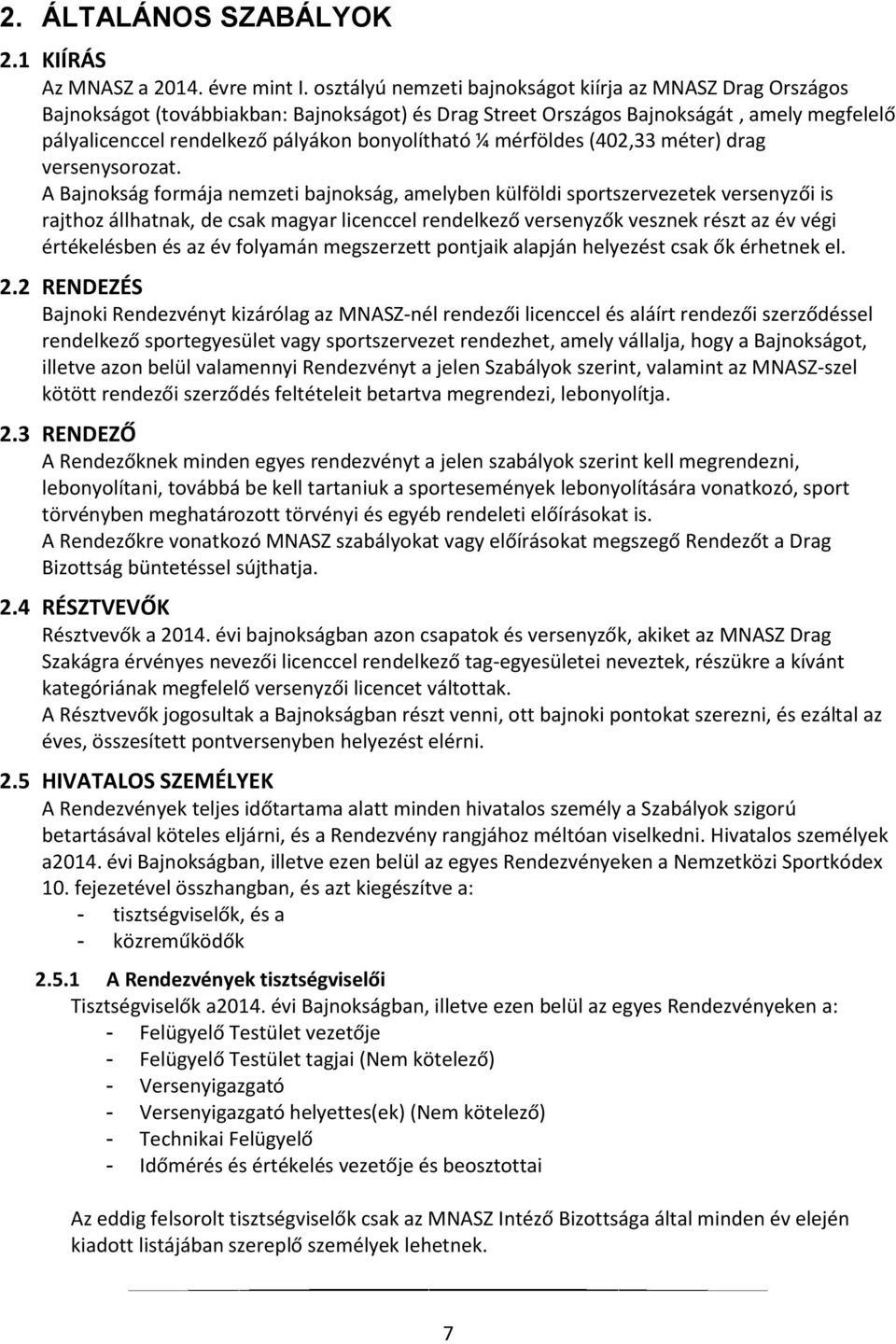 2. ÁLTALÁNOS SZABÁLYOK

2.1 KIÍRÁS

Az MNASZ a 2014. évre mint I. osztályú nemzeti bajnokságot kiírja az MNASZ Drag Országos Bajnokságot (továbbiakban: Bajnokságot) és Drag Street Országos Bajnokságát , amely megfelelő pályalicenccel rendelkező pályákon bonyolítható ¼ mérföldes (402,33 méter) drag versenysorozat.

A Bajnokság formája nemzeti bajnokság, amelyben külföldi sportszervezetek versenyzői is rajthoz állhatnak, de csak magyar licenccel rendelkező versenyzők vesznek részt az év végi értékelésben és az év folyamán megszerzett pontjaik alapján helyezést csak ők érhetnek el.

2.2 RENDEZÉS

Bajnoki Rendezvényt kizárólag az MNASZ-nél rendezői licenccel és aláírt rendezői szerződéssel rendelkező sportegyesület vagy sportszervezet rendezhet, amely vállalja, hogy a Bajnokságot, illetve azon belül valamennyi Rendezvényt a jelen Szabályok szerint, valamint az MNASZ-szel kötött rendezői szerződés feltételeit betartva megrendezi, lebonyolítja.

2.3 RENDEZŐ

A Rendezőknek minden egyes rendezvényt a jelen szabályok szerint kell megrendezni, lebonyolítani, továbbá be kell tartaniuk a sportesemények lebonyolítására vonatkozó, sport törvényben meghatározott törvényi és egyéb rendeleti előírásokat is.

A Rendezőkre vonatkozó MNASZ szabályokat vagy előírásokat megszegő Rendezőt a Drag Bizottság büntetéssel sújthatja.

2.4 RÉSZTVEVŐK

Résztvevők a 2014. évi bajnokságban azon csapatok és versenyzők, akiket az MNASZ Drag Szakágra érvényes nevezői licenccel rendelkező tag-egyesületei neveztek, részükre a kívánt kategóriának megfelelő versenyzői licencet váltottak.

A Résztvevők jogosultak a Bajnokságban részt venni, ott bajnoki pontokat szerezni, és ezáltal az éves, összesített pontversenyben helyezést elérni.

2.5 HIVATALOS SZEMÉLYEK

A Rendezvények teljes időtartama alatt minden hivatalos személy a Szabályok szigorú betartásával köteles eljárni, és a Rendezvény rangjához méltóan viselkedni. Hivatalos személyek a2014. évi Bajnokságban, illetve ezen belül az egyes Rendezvényeken a Nemzetközi Sportkódex 10. fejezetével összhangban, és azt kiegészítve a:
- tisztségviselők, és a
- közreműködők

2.5.1 A Rendezvények tisztségviselői

Tisztségviselők a2014. évi Bajnokságban, illetve ezen belül az egyes Rendezvényeken a:
- Felügyelő Testület vezetője
- Felügyelő Testület tagjai (Nem kötelező)
- Versenyigazgató
- Versenyigazgató helyettes(ek) (Nem kötelező)
- Technikai Felügyelő
- Időmérés és értékelés vezetője és beosztottai

Az eddig felsorolt tisztségviselők csak az MNASZ Intéző Bizottsága által minden év elején kiadott listájában szereplő személyek lehetnek.

7